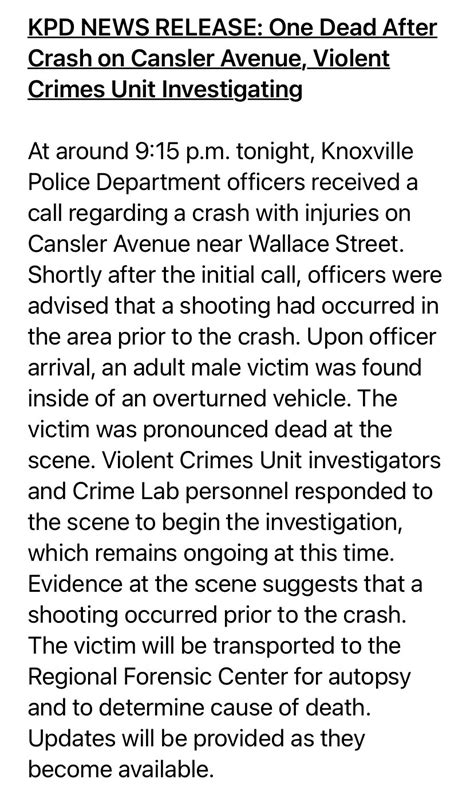 KPD NEWS RELEASE: One Dead After Crash on Cansler Avenue, Violent Crimes Unit Investigating

At around 9:15 p.m. tonight, Knoxville Police Department officers received a call regarding a crash with injuries on Cansler Avenue near Wallace Street. Shortly after the initial call, officers were advised that a shooting had occurred in the area prior to the crash. Upon officer arrival, an adult male victim was found inside of an overturned vehicle. The victim was pronounced dead at the scene. Violent Crimes Unit investigators and Crime Lab personnel responded to the scene to begin the investigation, which remains ongoing at this time. Evidence at the scene suggests that a shooting occurred prior to the crash. The victim will be transported to the Regional Forensic Center for autopsy and to determine cause of death. Updates will be provided as they become available.